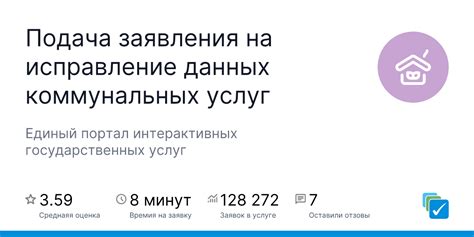 Подача заявления на исправление данных коммунальных услуг

Единый портал интерактивных государственных услуг

3.59
Средняя оценка

8 минут
Время на заявку

128 272
Заявок в услуге

7
Оставили отзовы